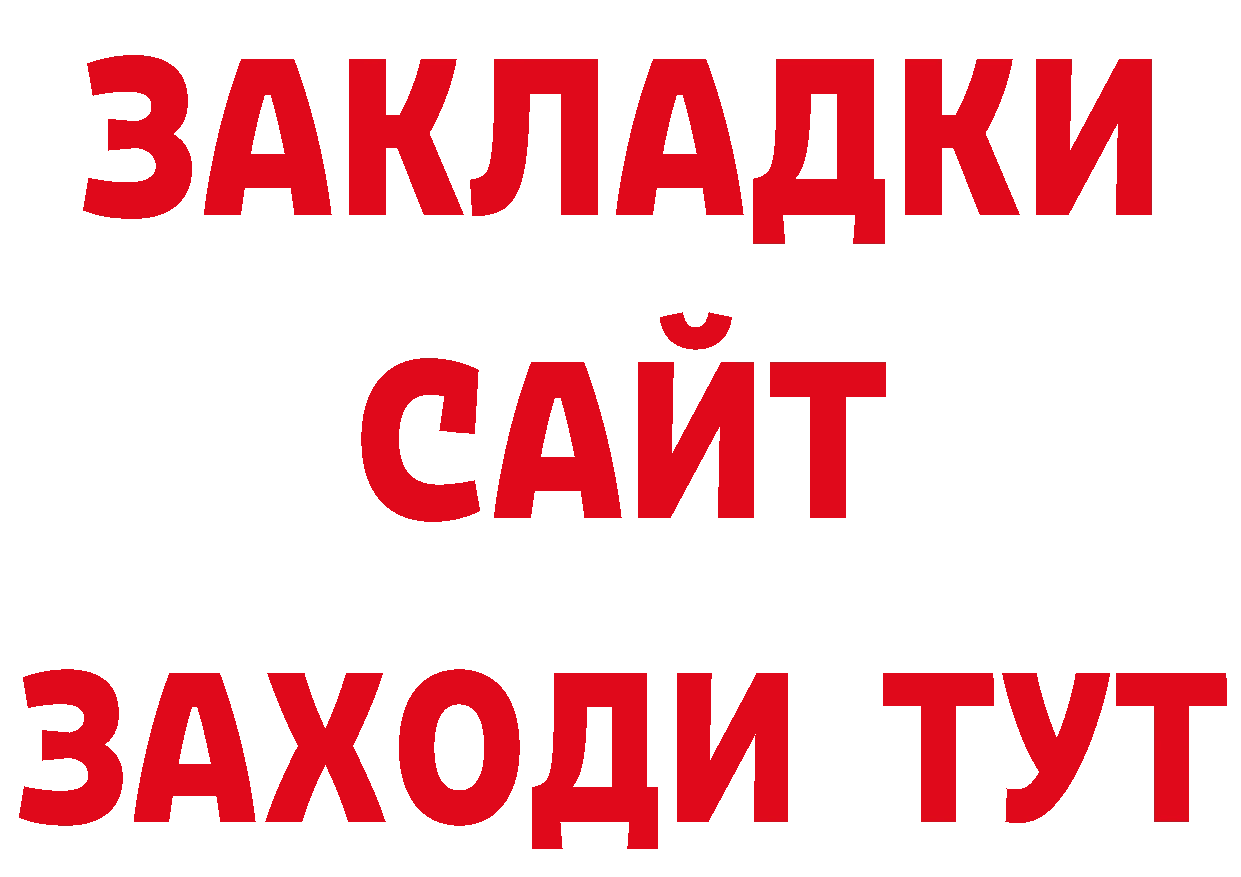 ЗАКЛАДКИ
САЙТ
ЗАХОДИ ТУТ